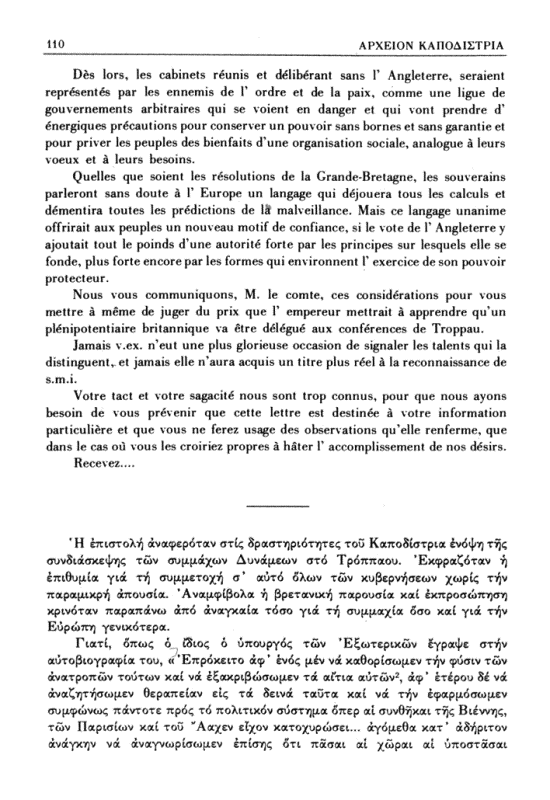 110 ΑΡΧΕΙΟΝ ΚΑΠΟΔΙΣΤΡΙΑ

Dès lors, les cabinets réunis et délibérant sans l' Angleterre, seraient représentés par les ennemis de l' ordre et de la paix, comme une ligue de gouvernements arbitraires qui se voient en danger et qui vont prendre d' énergiques précautions pour conserver un pouvoir sans bornes et sans garantie et pour priver les peuples des bienfaits d'une organisation sociale, analogue à leurs voeux et à leurs besoins.

Quelles que soient les résolutions de la Grande-Bretagne, les souverains parleront sans doute à l' Europe un langage qui déjouera tous les calculs et démentira toutes les prédictions de la malveillance. Mais ce langage unanime offrirait aux peuples un nouveau motif de confiance, si le vote de l' Angleterre y ajoutait tout le poinds d'une autorité forte par les principes sur lesquels elle se fonde, plus forte encore par les formes qui environnent l' exercice de son pouvoir protecteur.

Nous vous communiquons, M. le comte, ces considérations pour vous mettre à même de juger du prix que l' empereur mettrait à apprendre qu'un plénipotentiaire britannique va être délégué aux conférences de Troppau.

Jamais v.ex. n'eut une plus glorieuse occasion de signaler les talents qui la distinguent, et jamais elle n'aura acquis un titre plus réel à la reconnaissance de s.m.i.

Votre tact et votre sagacité nous sont trop connus, pour que nous ayons besoin de vous prévenir que cette lettre est destinée à votre information particulière et que vous ne ferez usage des observations qu'elle renferme, que dans le cas où vous les croiriez propres à hâter l' accomplissement de nos désirs.

Recevez....

Ἡ ἐπιστολή ἀναφερόταν στίς δραστηριότητες τοῦ Καποδίστρια ἐνόψη τῆς συνδιάσκεψης τῶν συμμάχων Δυνάμεων στό Τρόππαου. Ἐκφραζόταν ἡ ἐπιθυμία γιά τή συμμετοχή σ' αὐτό ὅλων τῶν κυβερνήσεων χωρίς τήν παραμικρή ἀπουσία. Ἀναμφίβολα ἡ βρετανική παρουσία καί ἐκπροσώπηση κρινόταν παραπάνω ἀπό ἀναγκαία τόσο γιά τή συμμαχία ὅσο καί γιά τήν Εὐρώπη γενικότερα.

Γιατί, ὅπως ὁ ἴδιος ὁ ὑπουργός τῶν Ἐξωτερικῶν ἔγραψε στήν αὐτοβιογραφία του, «Ἐπρόκειτο ἀφ' ἑνός μέν νά καθορίσωμεν τήν φύσιν τῶν ἀνατροπῶν τούτων καί νά ἐξακριβώσωμεν τά αἴτια αὐτῶν², ἀφ' ἑτέρου δέ νά ἀναζητήσωμεν θεραπείαν εἰς τά δεινά ταῦτα καί νά τήν ἐφαρμόσωμεν συμφώνως πάντοτε πρός τό πολιτικόν σύστημα ὅπερ αἱ συνθῆκαι τῆς Βιέννης, τῶν Παρισίων καί τοῦ Ἄαχεν εἶχον κατοχυρώσει... ἀγόμεθα κατ' ἀδήριτον ἀνάγκην νά ἀναγνωρίσωμεν ἐπίσης ὅτι πᾶσαι αἱ χῶραι αἱ ὑποστᾶσαι